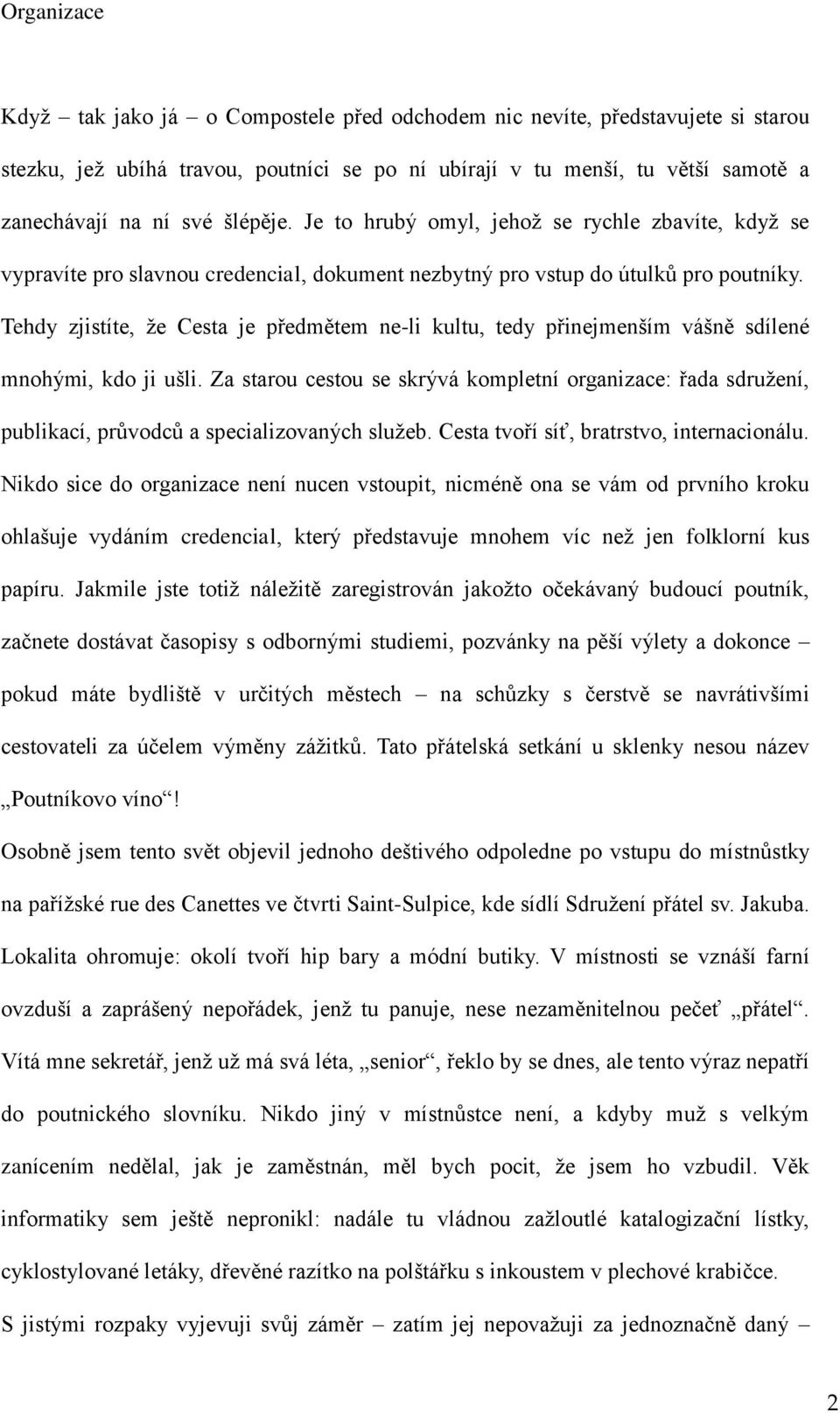 Organizace

Když – tak jako já – o Compostele před odchodem nic nevíte, představujete si starou stezku, jež ubíhá travou, poutníci se po ní ubírají v tu menší, tu větší samotě a zanechávají na ní své šlépěje. Je to hrubý omyl, jehož se rychle zbavíte, když se vypravíte pro slavnou credencial, dokument nezbytný pro vstup do útulků pro poutníky. Tehdy zjistíte, že Cesta je předmětem ne-li kultu, tedy přinejmenším vášně sdílené mnohými, kdo ji ušli. Za starou cestou se skrývá kompletní organizace: řada sdružení, publikací, průvodců a specializovaných služeb. Cesta tvoří síť, bratrstvo, internacionálu. Nikdo sice do organizace není nucen vstoupit, nicméně ona se vám od prvního kroku ohlašuje vydáním credencial, který představuje mnohem víc než jen folklorní kus papíru. Jakmile jste totiž náležitě zaregistrován jakožto očekávaný budoucí poutník, začnete dostávat časopisy s odbornými studiemi, pozvánky na pěší výlety a dokonce – pokud máte bydliště v určitých městech – na schůzky s čerstvě se navrátivšími cestovateli za účelem výměny zážitků. Tato přátelská setkání u sklenky nesou název „Poutníkovo víno“!

Osobně jsem tento svět objevil jednoho deštivého odpoledne po vstupu do místnůstky na pařížské rue des Canettes ve čtvrti Saint-Sulpice, kde sídlí Sdružení přátel sv. Jakuba. Lokalita ohromuje: okolí tvoří hip bary a módní butiky. V místnosti se vznáší farní ovzduší a zaprášený nepořádek, jenž tu panuje, nese nezaměnitelnou pečeť „přátel“. Vítá mne sekretář, jenž už má svá léta, „senior“, řeklo by se dnes, ale tento výraz nepatří do poutnického slovníku. Nikdo jiný v místnůstce není, a kdyby muž s velkým zanícením nedělal, jak je zaměstnán, měl bych pocit, že jsem ho vzbudil. Věk informatiky sem ještě nepronikl: nadále tu vládnou zažloutlé katalogizační lístky, cyklostylované letáky, dřevěné razítko na polštářku s inkoustem v plechové krabičce.

S jistými rozpaky vyjevuji svůj záměr – zatím jej nepovažuji za jednoznačně daný –

2